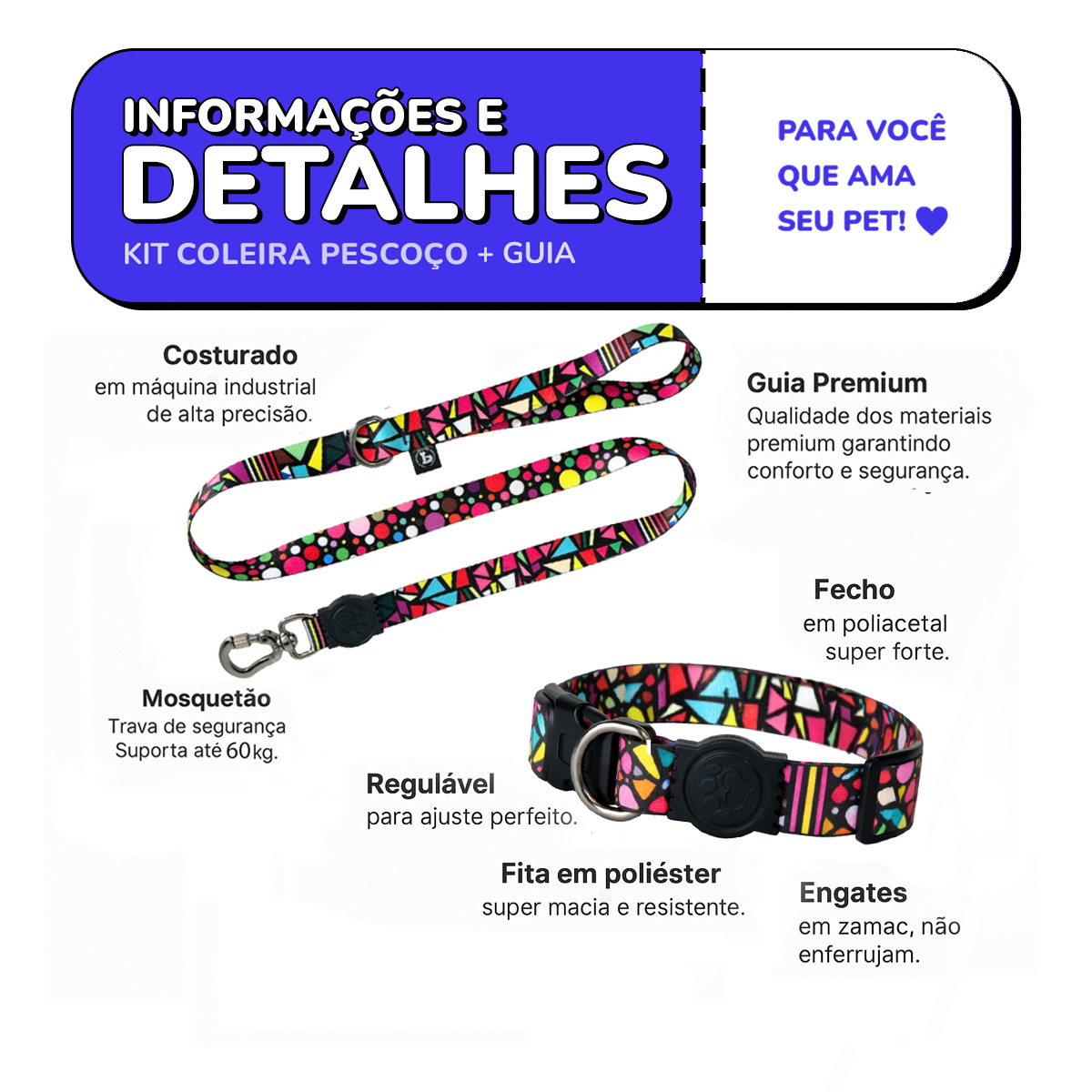 INFORMAÇÕES E
DETALHES
KIT COLEIRA PESCOÇO + GUIA

PARA VOCÊ
QUE AMA
SEU PET!

Costurado
em máquina industrial
de alta precisão.

Guia Premium
Qualidade dos materiais
premium garantindo
conforto e segurança.

Fecho
em poliacetal
super forte.

Mosquetão
Trava de segurança
Suporta até 60kg.

Regulável
para ajuste perfeito.

Fita em poliéster
super macia e resistente.

Engates
em zamac, não
enferrujam.